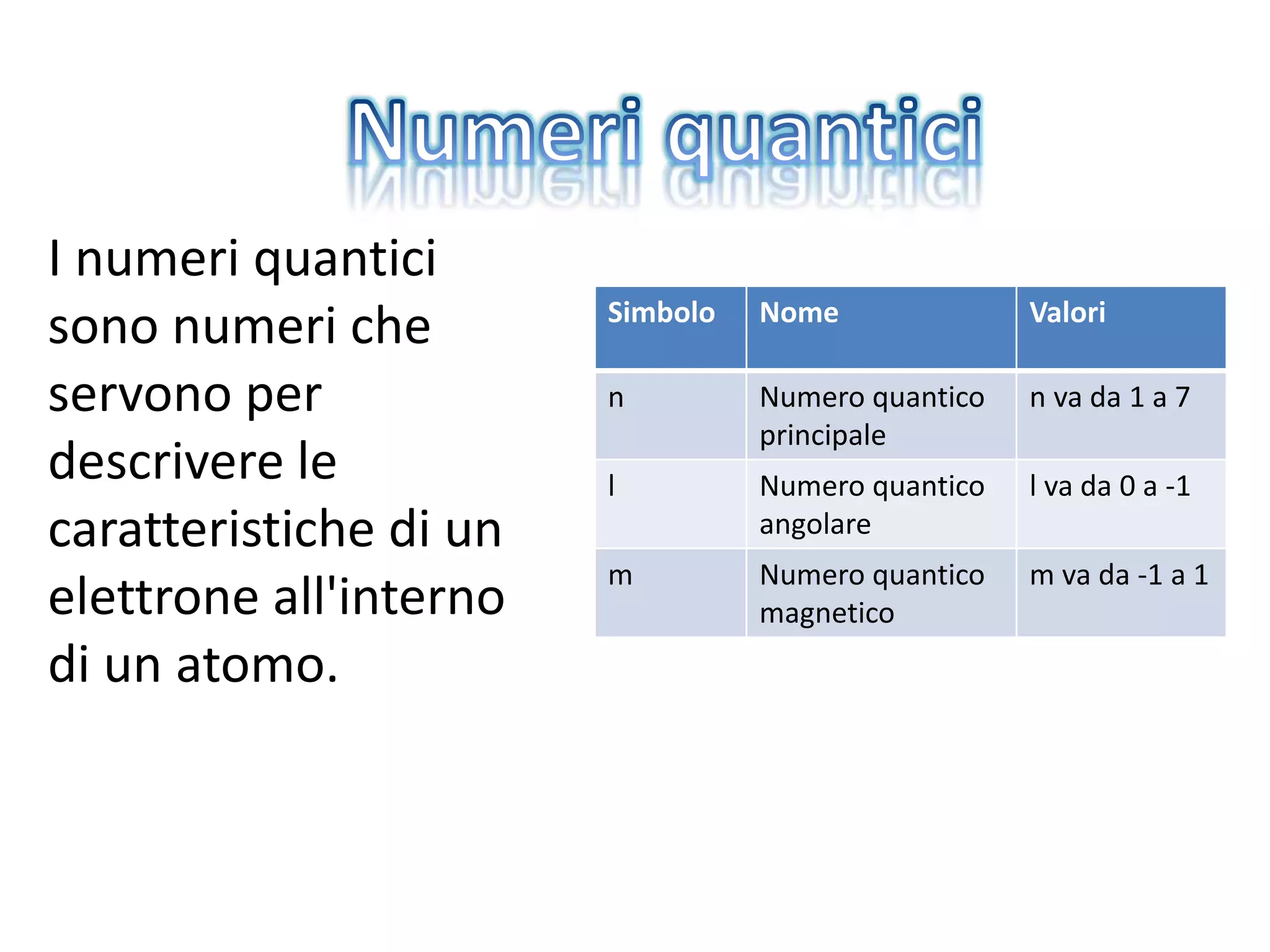 Numeri quantici

I numeri quantici sono numeri che servono per descrivere le caratteristiche di un elettrone all'interno di un atomo.

| Simbolo | Nome | Valori |
|---|---|---|
| n | Numero quantico principale | n va da 1 a 7 |
| l | Numero quantico angolare | l va da 0 a -1 |
| m | Numero quantico magnetico | m va da -1 a 1 |